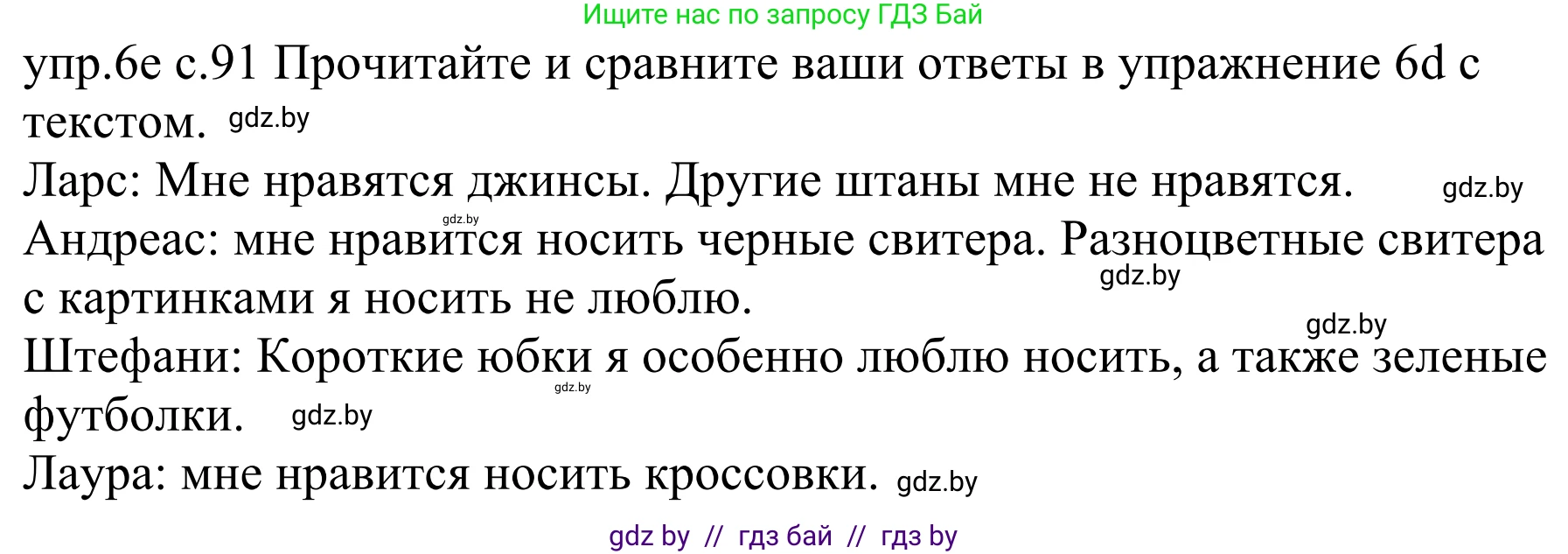 Ищите нас по запросу ГДЗ Бай

упр.6е с.91 Прочитайте и сравните ваши ответы в упражнение 6d с текстом. gdz.by

Ларс: Мне нравятся джинсы. Другие штаны мне не нравятся. gdz.by

gdz.by

Андреас: мне нравится носить черные свитера. Разноцветные свитера с картинками я носить не люблю. gdz.by

gdz.by

Штефани: Короткие юбки я особенно люблю носить, а также зеленые футболки. gdz.by gdz.by

Лаура: мне нравится носить кроссовки. gdz.by

gdz by // гдз бай // гдз by